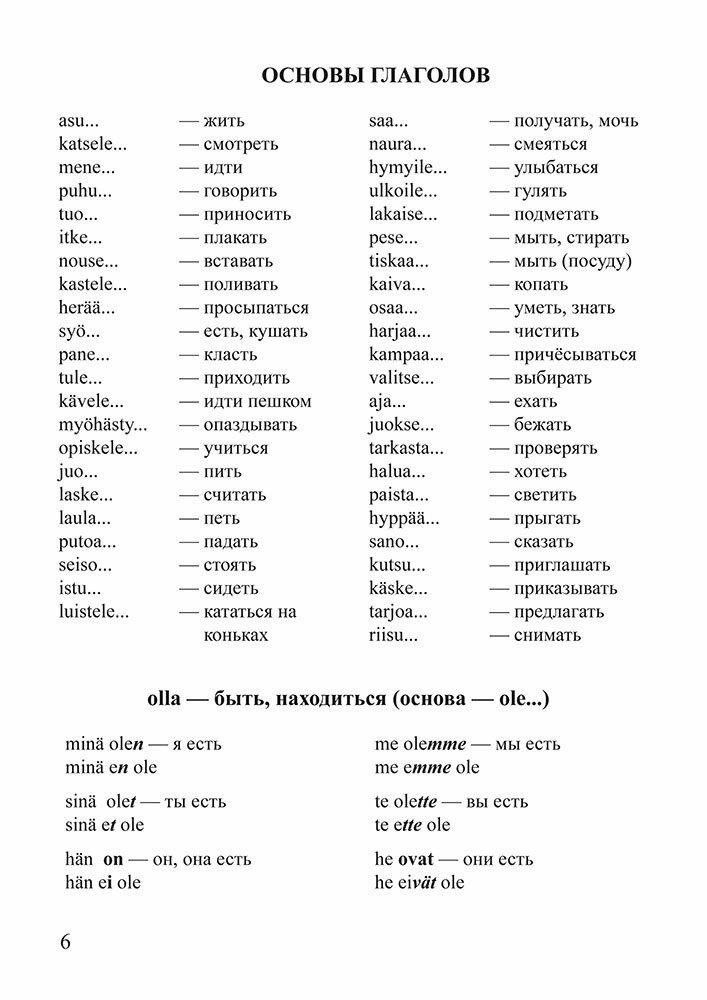 ОСНОВЫ ГЛАГОЛОВ

asu... — жить
katsele... — смотреть
mene... — идти
puhu... — говорить
tuo... — приносить
itke... — плакать
nouse... — вставать
kastele... — поливать
herää... — просыпаться
syö... — есть, кушать
pane... — класть
tule... — приходить
kävele... — идти пешком
myöhästy... — опаздывать
opiskele... — учиться
juo... — пить
laske... — считать
laula... — петь
putoa... — падать
seiso... — стоять
istu... — сидеть
luistele... — кататься на коньках

saa... — получать, мочь
naura... — смеяться
hymyile... — улыбаться
ulkoile... — гулять
lakaise... — подметать
pese... — мыть, стирать
tiskaa... — мыть (посуду)
kaiva... — копать
osaa... — уметь, знать
harjaa... — чистить
kampaa... — причёсываться
valitse... — выбирать
aja... — ехать
juokse... — бежать
tarkasta... — проверять
halua... — хотеть
paista... — светить
hyppää... — прыгать
sano... — сказать
kutsu... — приглашать
käske... — приказывать
tarjoa... — предлагать
riisu... — снимать

olla — быть, находиться (основа — ole...)

minä olen — я есть
minä en ole

sinä olet — ты есть
sinä et ole

hän on — он, она есть
hän ei ole

me olemme — мы есть
me emme ole

te olette — вы есть
te ette ole

he ovat — они есть
he eivät ole

6